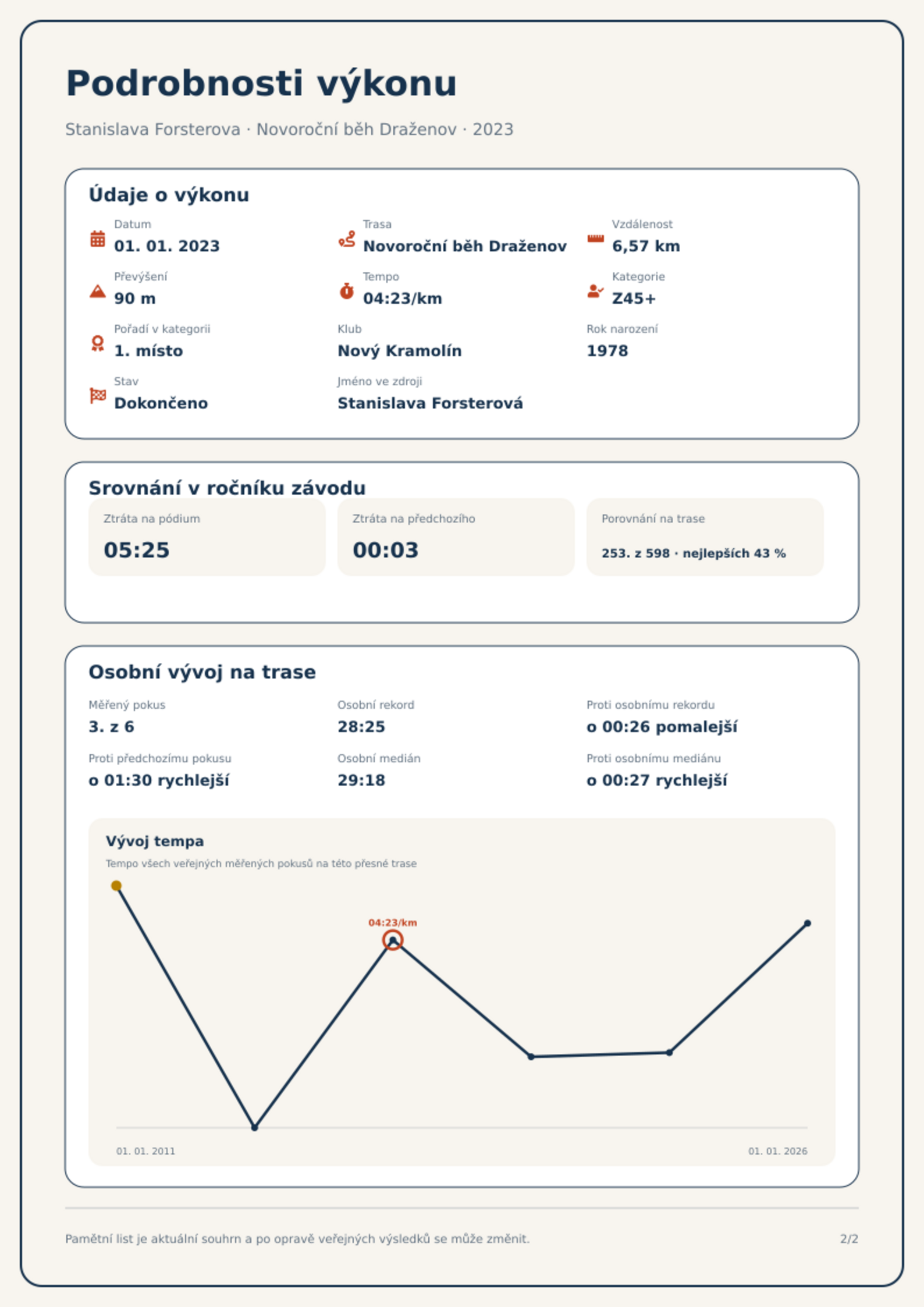 Podrobnosti výkonu

Stanislava Forsterova · Novoroční běh Draženov · 2023

Údaje o výkonu

Datum
01. 01. 2023

Trasa
Novoroční běh Draženov

Vzdálenost
6,57 km

Převýšení
90 m

Tempo
04:23/km

Kategorie
Z45+

Pořadí v kategorii
1. místo

Klub
Nový Kramolín

Rok narození
1978

Stav
Dokončeno

Jméno ve zdroji
Stanislava Forsterová

Srovnání v ročníku závodu

Ztráta na pódium
05:25

Ztráta na předchozího
00:03

Porovnání na trase
253. z 598 · nejlepších 43 %

Osobní vývoj na trase

Měřený pokus
3. z 6

Osobní rekord
28:25

Proti osobnímu rekordu
o 00:26 pomalejší

Proti předchozímu pokusu
o 01:30 rychlejší

Osobní medián
29:18

Proti osobnímu mediánu
o 00:27 rychlejší

Vývoj tempa

Tempo všech veřejných měřených pokusů na této přesné trase

04:23/km

01. 01. 2011
01. 01. 2026

Pamětní list je aktuální souhrn a po opravě veřejných výsledků se může změnit.

2/2